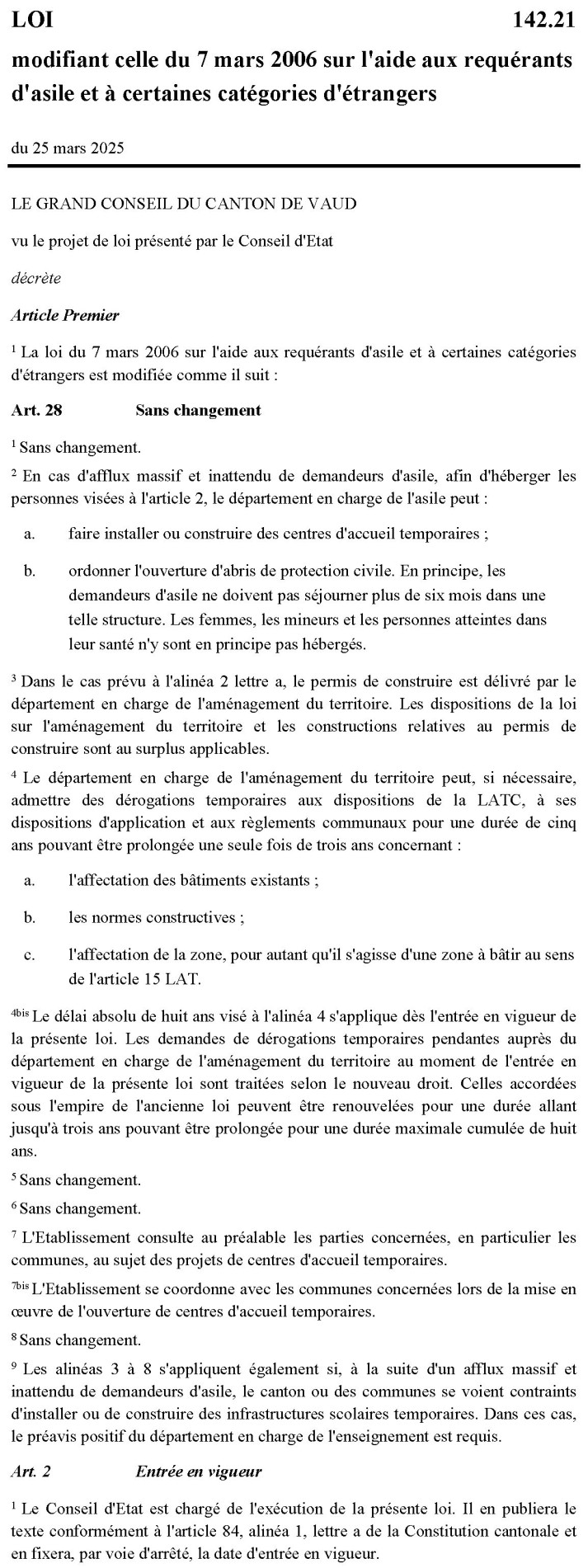 LOI 142.21

modifiant celle du 7 mars 2006 sur l'aide aux requérants d'asile et à certaines catégories d'étrangers

du 25 mars 2025

LE GRAND CONSEIL DU CANTON DE VAUD

vu le projet de loi présenté par le Conseil d'Etat

décrète

Article Premier

$^1$ La loi du 7 mars 2006 sur l'aide aux requérants d'asile et à certaines catégories d'étrangers est modifiée comme il suit :

Art. 28 Sans changement

$^1$ Sans changement.

$^2$ En cas d'afflux massif et inattendu de demandeurs d'asile, afin d'héberger les personnes visées à l'article 2, le département en charge de l'asile peut :

a. faire installer ou construire des centres d'accueil temporaires ;

b. ordonner l'ouverture d'abris de protection civile. En principe, les demandeurs d'asile ne doivent pas séjourner plus de six mois dans une telle structure. Les femmes, les mineurs et les personnes atteintes dans leur santé n'y sont en principe pas hébergés.

$^3$ Dans le cas prévu à l'alinéa 2 lettre a, le permis de construire est délivré par le département en charge de l'aménagement du territoire. Les dispositions de la loi sur l'aménagement du territoire et les constructions relatives au permis de construire sont au surplus applicables.

$^4$ Le département en charge de l'aménagement du territoire peut, si nécessaire, admettre des dérogations temporaires aux dispositions de la LATC, à ses dispositions d'application et aux règlements communaux pour une durée de cinq ans pouvant être prolongée une seule fois de trois ans concernant :

a. l'affectation des bâtiments existants ;

b. les normes constructives ;

c. l'affectation de la zone, pour autant qu'il s'agisse d'une zone à bâtir au sens de l'article 15 LAT.

$^{4bis}$ Le délai absolu de huit ans visé à l'alinéa 4 s'applique dès l'entrée en vigueur de la présente loi. Les demandes de dérogations temporaires pendantes auprès du département en charge de l'aménagement du territoire au moment de l'entrée en vigueur de la présente loi sont traitées selon le nouveau droit. Celles accordées sous l'empire de l'ancienne loi peuvent être renouvelées pour une durée allant jusqu'à trois ans pouvant être prolongée pour une durée maximale cumulée de huit ans.

$^5$ Sans changement.

$^6$ Sans changement.

$^7$ L'Etablissement consulte au préalable les parties concernées, en particulier les communes, au sujet des projets de centres d'accueil temporaires.

$^{7bis}$ L'Etablissement se coordonne avec les communes concernées lors de la mise en œuvre de l'ouverture de centres d'accueil temporaires.

$^8$ Sans changement.

$^9$ Les alinéas 3 à 8 s'appliquent également si, à la suite d'un afflux massif et inattendu de demandeurs d'asile, le canton ou des communes se voient contraints d'installer ou de construire des infrastructures scolaires temporaires. Dans ces cas, le préavis positif du département en charge de l'enseignement est requis.

Art. 2 Entrée en vigueur

$^1$ Le Conseil d'Etat est chargé de l'exécution de la présente loi. Il en publiera le texte conformément à l'article 84, alinéa 1, lettre a de la Constitution cantonale et en fixera, par voie d'arrêté, la date d'entrée en vigueur.